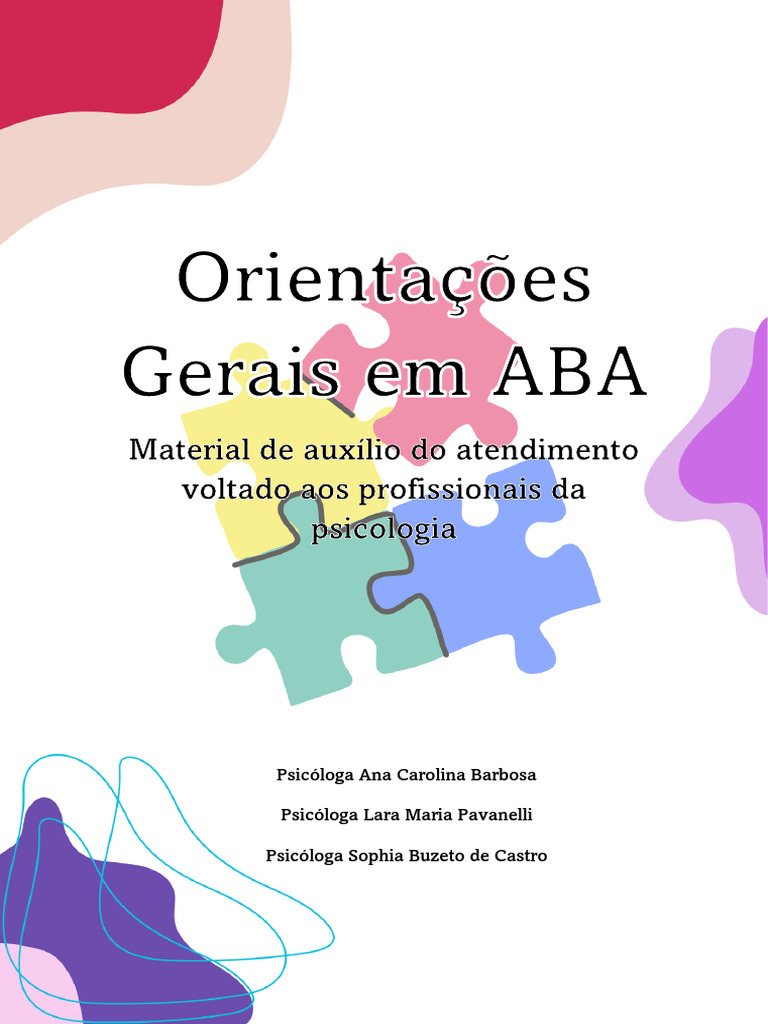 Orientações Gerais em ABA

Material de auxílio do atendimento voltado aos profissionais da psicologia

Psicóloga Ana Carolina Barbosa

Psicóloga Lara Maria Pavanelli

Psicóloga Sophia Buzeto de Castro